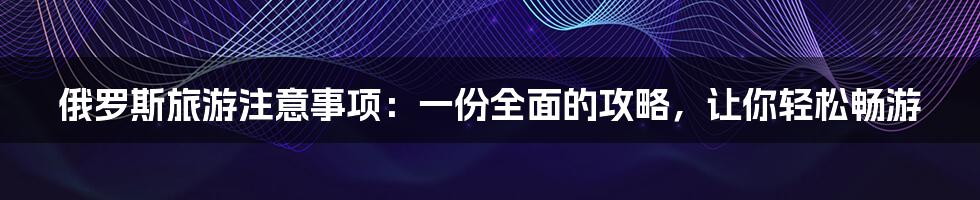 俄罗斯旅游注意事项：一份全面的攻略，让你轻松畅游